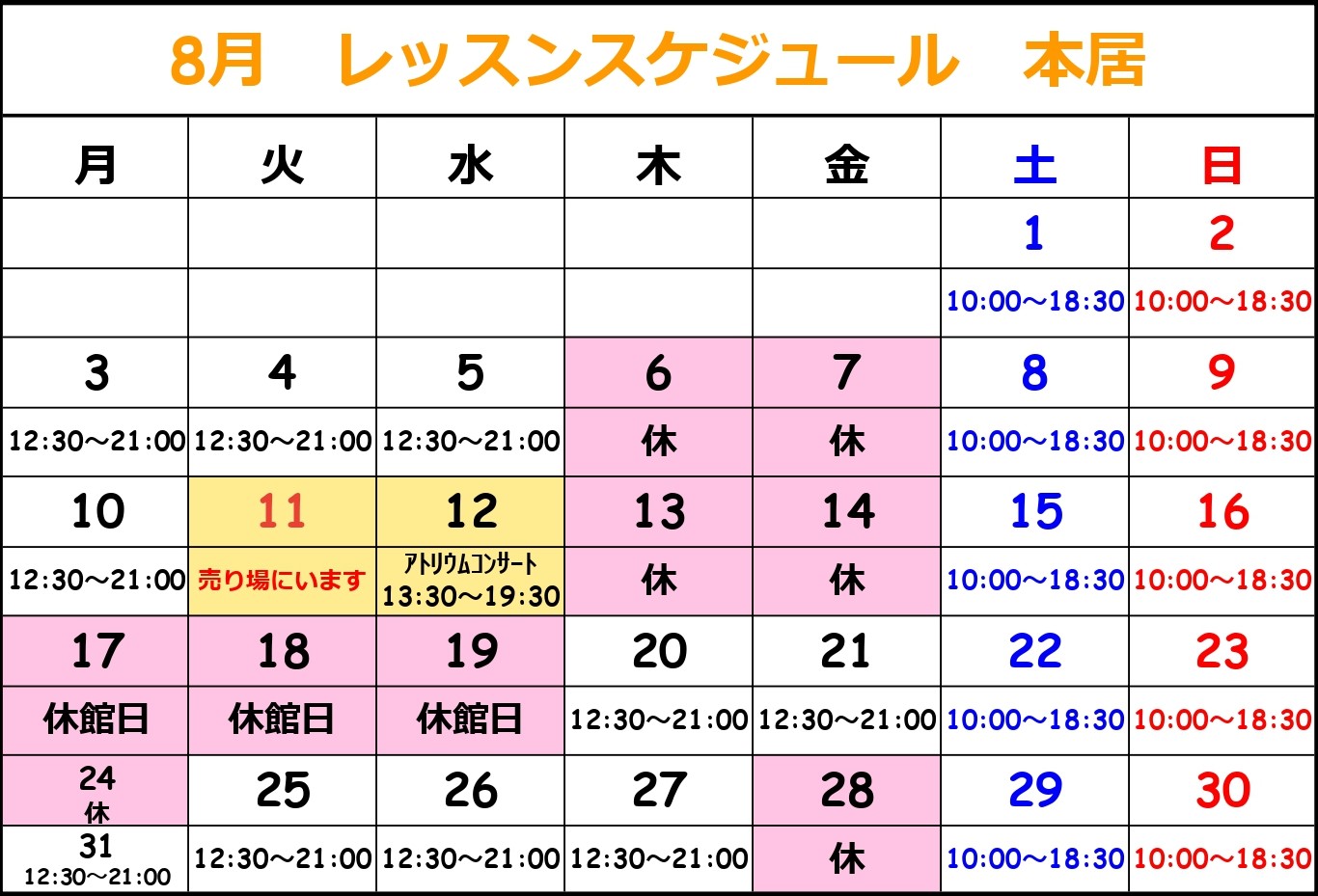 8月 レッスンスケジュール 本居

| 月 | 火 | 水 | 木 | 金 | 土 | 日 |
|---|---|---|---|---|---|---|
|  |  |  |  |  | 1 | 2 |
|  |  |  |  |  | 10:00～18:30 | 10:00～18:30 |
| 3 | 4 | 5 | 6 | 7 | 8 | 9 |
| 12:30～21:00 | 12:30～21:00 | 12:30～21:00 | 休 | 休 | 10:00～18:30 | 10:00～18:30 |
| 10 | 11 | 12 | 13 | 14 | 15 | 16 |
| 12:30～21:00 | 売り場にいます | アトリウムコンサート 13:30～19:30 | 休 | 休 | 10:00～18:30 | 10:00～18:30 |
| 17 | 18 | 19 | 20 | 21 | 22 | 23 |
| 休館日 | 休館日 | 休館日 | 12:30～21:00 | 12:30～21:00 | 10:00～18:30 | 10:00～18:30 |
| 24 休 | 25 | 26 | 27 | 28 | 29 | 30 |
| 31 12:30～21:00 | 12:30～21:00 | 12:30～21:00 | 12:30～21:00 | 休 | 10:00～18:30 | 10:00～18:30 |